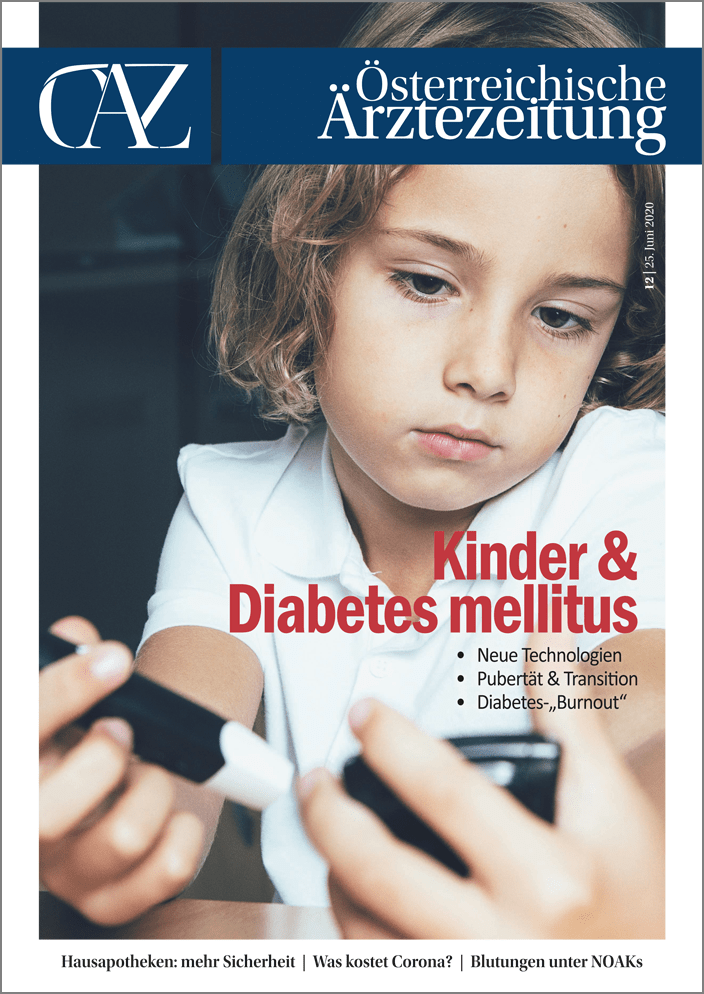 ÖAZ

Österreichische Ärztezeitung

12 | 25. Juni 2020

Kinder & Diabetes mellitus

• Neue Technologien
• Pubertät & Transition
• Diabetes-„Burnout“

Hausapotheken: mehr Sicherheit | Was kostet Corona? | Blutungen unter NOAKs